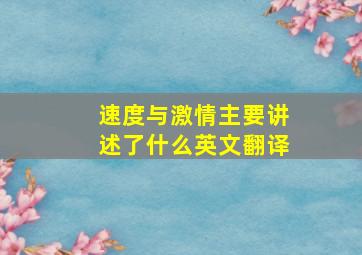 速度与激情主要讲述了什么英文翻译